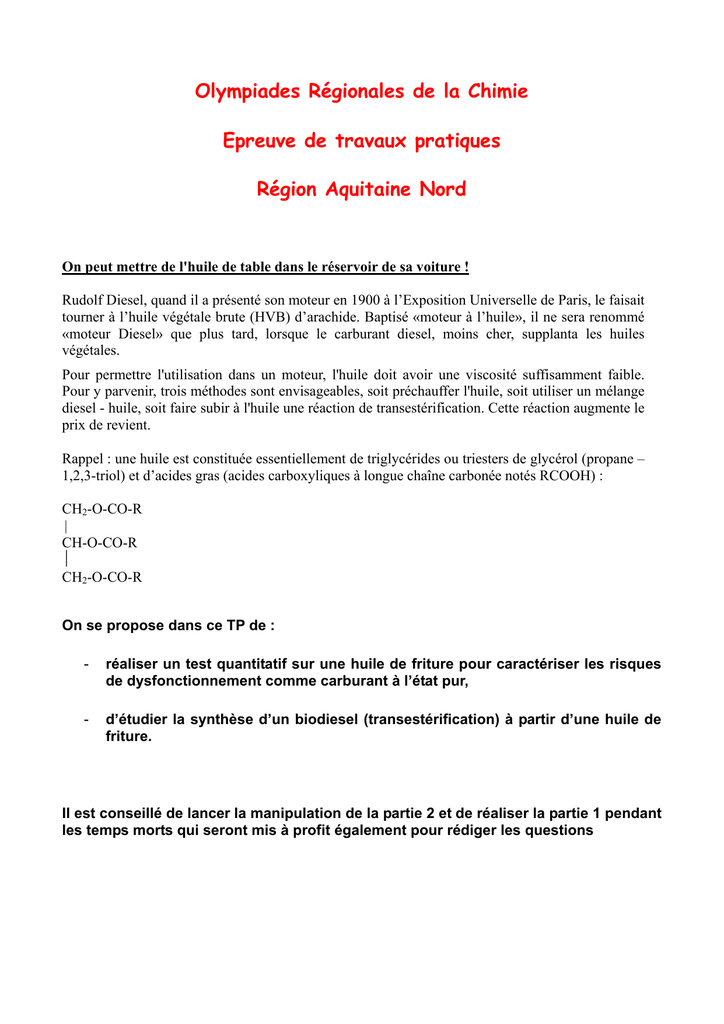 Olympiades Régionales de la Chimie

Epreuve de travaux pratiques

Région Aquitaine Nord

On peut mettre de l'huile de table dans le réservoir de sa voiture !

Rudolf Diesel, quand il a présenté son moteur en 1900 à l'Exposition Universelle de Paris, le faisait tourner à l'huile végétale brute (HVB) d'arachide. Baptisé «moteur à l'huile», il ne sera renommé «moteur Diesel» que plus tard, lorsque le carburant diesel, moins cher, supplanta les huiles végétales.

Pour permettre l'utilisation dans un moteur, l'huile doit avoir une viscosité suffisamment faible. Pour y parvenir, trois méthodes sont envisageables, soit préchauffer l'huile, soit utiliser un mélange diesel - huile, soit faire subir à l'huile une réaction de transestérification. Cette réaction augmente le prix de revient.

Rappel : une huile est constituée essentiellement de triglycérides ou triesters de glycérol (propane – 1,2,3-triol) et d'acides gras (acides carboxyliques à longue chaîne carbonée notés RCOOH) :

$CH_2$-O-CO-R
|
CH-O-CO-R
|
$CH_2$-O-CO-R

On se propose dans ce TP de :

- réaliser un test quantitatif sur une huile de friture pour caractériser les risques de dysfonctionnement comme carburant à l'état pur,

- d'étudier la synthèse d'un biodiesel (transestérification) à partir d'une huile de friture.

Il est conseillé de lancer la manipulation de la partie 2 et de réaliser la partie 1 pendant les temps morts qui seront mis à profit également pour rédiger les questions